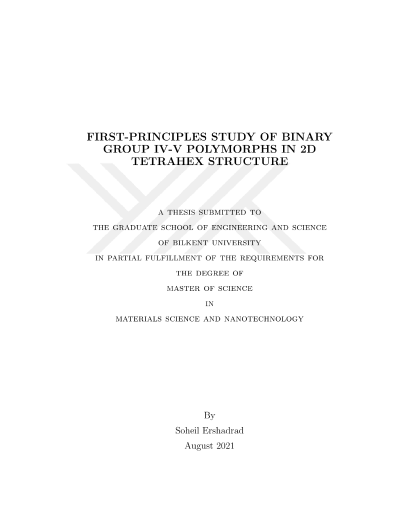 FIRST-PRINCIPLES STUDY OF BINARY GROUP IV-V POLYMORPHS IN 2D TETRAHEX STRUCTURE

A THESIS SUBMITTED TO

THE GRADUATE SCHOOL OF ENGINEERING AND SCIENCE

OF BILKENT UNIVERSITY

IN PARTIAL FULFILLMENT OF THE REQUIREMENTS FOR

THE DEGREE OF

MASTER OF SCIENCE

IN

MATERIALS SCIENCE AND NANOTECHNOLOGY

By

Soheil Ershadrad

August 2021